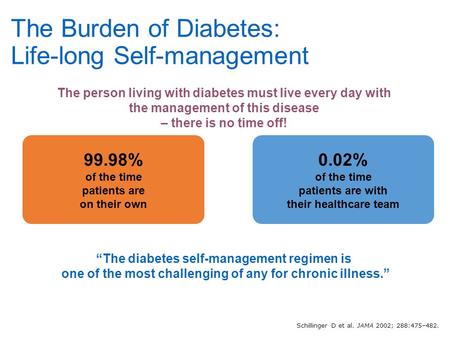 The Burden of Diabetes: Life-long Self-management

The person living with diabetes must live every day with the management of this disease – there is no time off!

99.98%
of the time patients are on their own

0.02%
of the time patients are with their healthcare team

“The diabetes self-management regimen is one of the most challenging of any for chronic illness.”

Schillinger D et al. JAMA 2002; 288:475–482.